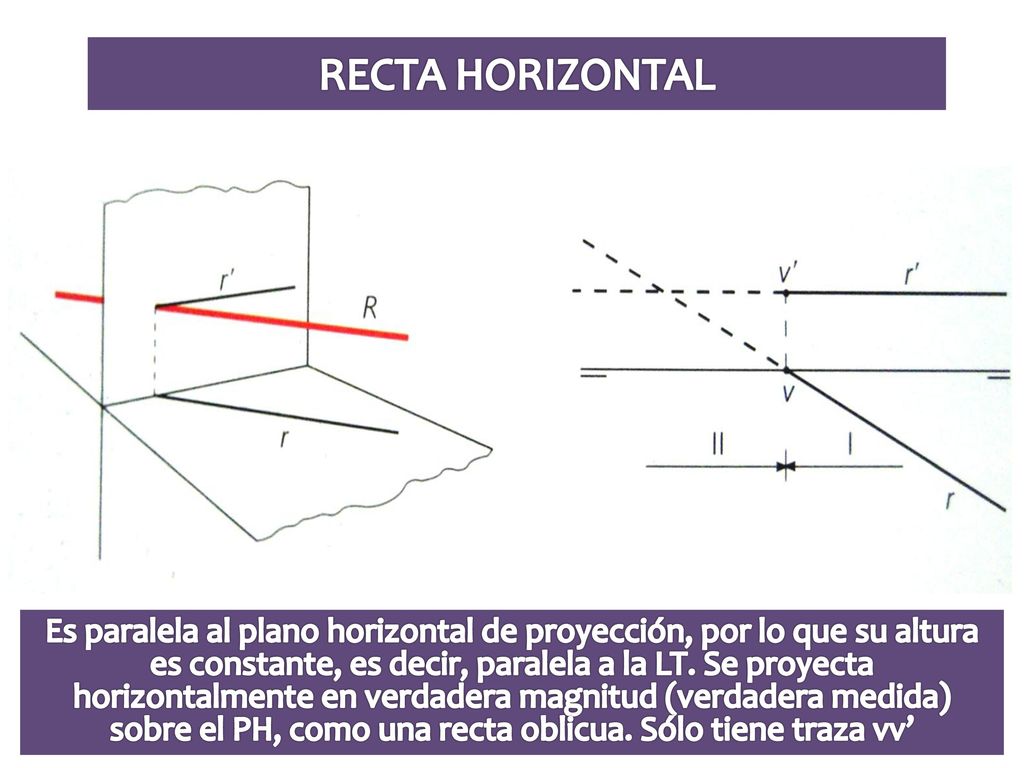 RECTA HORIZONTAL

r'

R

r

v'

r'

v

II

I

r

Es paralela al plano horizontal de proyección, por lo que su altura es constante, es decir, paralela a la LT. Se proyecta horizontalmente en verdadera magnitud (verdadera medida) sobre el PH, como una recta oblicua. Sólo tiene traza vv'